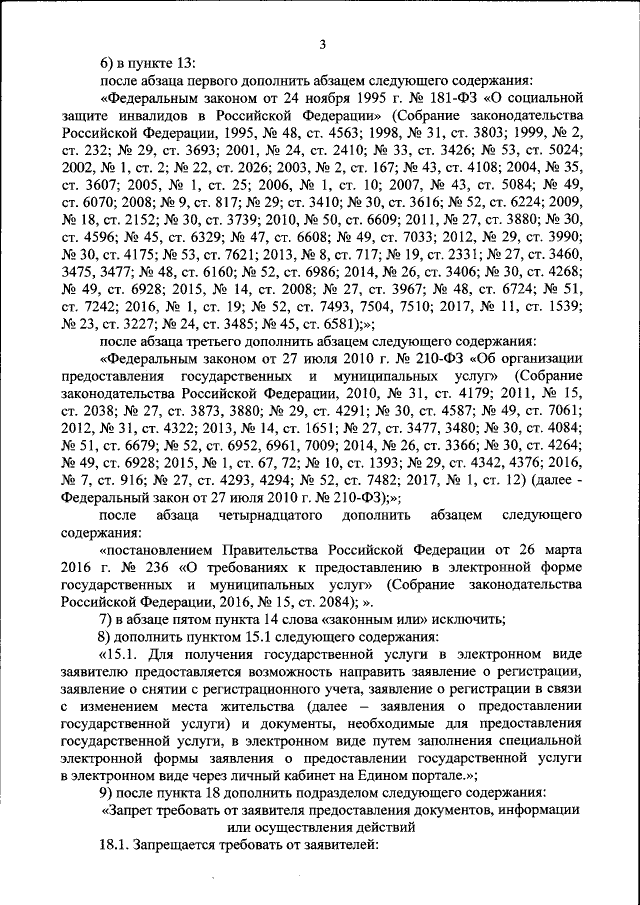 3

6) в пункте 13:

после абзаца первого дополнить абзацем следующего содержания:

«Федеральным законом от 24 ноября 1995 г. № 181-ФЗ «О социальной защите инвалидов в Российской Федерации» (Собрание законодательства Российской Федерации, 1995, № 48, ст. 4563; 1998, № 31, ст. 3803; 1999, № 2, ст. 232; № 29, ст. 3693; 2001, № 24, ст. 2410; № 33, ст. 3426; № 53, ст. 5024; 2002, № 1, ст. 2; № 22, ст. 2026; 2003, № 2, ст. 167; № 43, ст. 4108; 2004, № 35, ст. 3607; 2005, № 1, ст. 25; 2006, № 1, ст. 10; 2007, № 43, ст. 5084; № 49, ст. 6070; 2008; № 9, ст. 817; № 29; ст. 3410; № 30, ст. 3616; № 52, ст. 6224; 2009, № 18, ст. 2152; № 30, ст. 3739; 2010, № 50, ст. 6609; 2011, № 27, ст. 3880; № 30, ст. 4596; № 45, ст. 6329; № 47, ст. 6608; № 49, ст. 7033; 2012, № 29, ст. 3990; № 30, ст. 4175; № 53, ст. 7621; 2013, № 8, ст. 717; № 19, ст. 2331; № 27, ст. 3460, 3475, 3477; № 48, ст. 6160; № 52, ст. 6986; 2014, № 26, ст. 3406; № 30, ст. 4268; № 49, ст. 6928; 2015, № 14, ст. 2008; № 27, ст. 3967; № 48, ст. 6724; № 51, ст. 7242; 2016, № 1, ст. 19; № 52, ст. 7493, 7504, 7510; 2017, № 11, ст. 1539; № 23, ст. 3227; № 24, ст. 3485; № 45, ст. 6581);»;

после абзаца третьего дополнить абзацем следующего содержания:

«Федеральным законом от 27 июля 2010 г. № 210-ФЗ «Об организации предоставления государственных и муниципальных услуг» (Собрание законодательства Российской Федерации, 2010, № 31, ст. 4179; 2011, № 15, ст. 2038; № 27, ст. 3873, 3880; № 29, ст. 4291; № 30, ст. 4587; № 49, ст. 7061; 2012, № 31, ст. 4322; 2013, № 14, ст. 1651; № 27, ст. 3477, 3480; № 30, ст. 4084; № 51, ст. 6679; № 52, ст. 6952, 6961, 7009; 2014, № 26, ст. 3366; № 30, ст. 4264; № 49, ст. 6928; 2015, № 1, ст. 67, 72; № 10, ст. 1393; № 29, ст. 4342, 4376; 2016, № 7, ст. 916; № 27, ст. 4293, 4294; № 52, ст. 7482; 2017, № 1, ст. 12) (далее - Федеральный закон от 27 июля 2010 г. № 210-ФЗ);»;

после абзаца четырнадцатого дополнить абзацем следующего содержания:

«постановлением Правительства Российской Федерации от 26 марта 2016 г. № 236 «О требованиях к предоставлению в электронной форме государственных и муниципальных услуг» (Собрание законодательства Российской Федерации, 2016, № 15, ст. 2084); ».

7) в абзаце пятом пункта 14 слова «законным или» исключить;

8) дополнить пунктом 15.1 следующего содержания:

«15.1. Для получения государственной услуги в электронном виде заявителю предоставляется возможность направить заявление о регистрации, заявление о снятии с регистрационного учета, заявление о регистрации в связи с изменением места жительства (далее – заявления о предоставлении государственной услуги) и документы, необходимые для предоставления государственной услуги, в электронном виде путем заполнения специальной электронной формы заявления о предоставлении государственной услуги в электронном виде через личный кабинет на Едином портале.»;

9) после пункта 18 дополнить подразделом следующего содержания:

«Запрет требовать от заявителя предоставления документов, информации или осуществления действий

18.1. Запрещается требовать от заявителей: